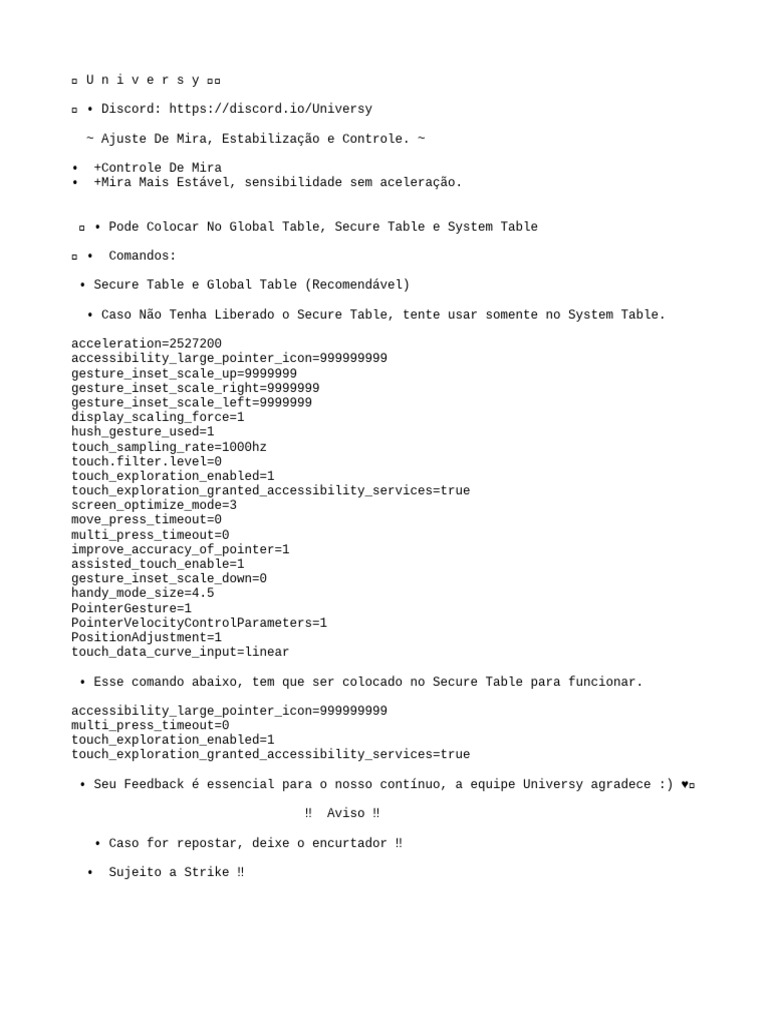 ▫ U n i v e r s y ▫▫

▫ • Discord: https://discord.io/Universy

~ Ajuste De Mira, Estabilização e Controle. ~

• +Controle De Mira
• +Mira Mais Estável, sensibilidade sem aceleração.

▫ • Pode Colocar No Global Table, Secure Table e System Table

▫ • Comandos:

• Secure Table e Global Table (Recomendável)

• Caso Não Tenha Liberado o Secure Table, tente usar somente no System Table.

acceleration=2527200
accessibility_large_pointer_icon=999999999
gesture_inset_scale_up=9999999
gesture_inset_scale_right=9999999
gesture_inset_scale_left=9999999
display_scaling_force=1
hush_gesture_used=1
touch_sampling_rate=1000hz
touch.filter.level=0
touch_exploration_enabled=1
touch_exploration_granted_accessibility_services=true
screen_optimize_mode=3
move_press_timeout=0
multi_press_timeout=0
improve_accuracy_of_pointer=1
assisted_touch_enable=1
gesture_inset_scale_down=0
handy_mode_size=4.5
PointerGesture=1
PointerVelocityControlParameters=1
PositionAdjustment=1
touch_data_curve_input=linear

• Esse comando abaixo, tem que ser colocado no Secure Table para funcionar.

accessibility_large_pointer_icon=999999999
multi_press_timeout=0
touch_exploration_enabled=1
touch_exploration_granted_accessibility_services=true

• Seu Feedback é essencial para o nosso contínuo, a equipe Universy agradece :) ♥▫

‼ Aviso ‼

• Caso for repostar, deixe o encurtador ‼

• Sujeito a Strike ‼